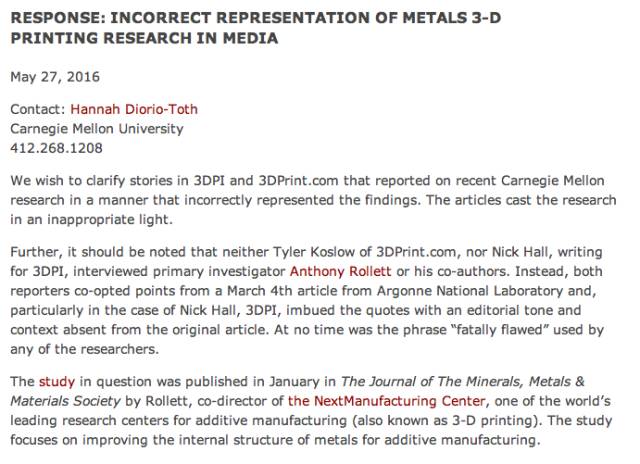 RESPONSE: INCORRECT REPRESENTATION OF METALS 3-D PRINTING RESEARCH IN MEDIA

May 27, 2016

Contact: Hannah Diorio-Toth
Carnegie Mellon University
412.268.1208

We wish to clarify stories in 3DPI and 3DPrint.com that reported on recent Carnegie Mellon research in a manner that incorrectly represented the findings. The articles cast the research in an inappropriate light.

Further, it should be noted that neither Tyler Koslow of 3DPrint.com, nor Nick Hall, writing for 3DPI, interviewed primary investigator Anthony Rollett or his co-authors. Instead, both reporters co-opted points from a March 4th article from Argonne National Laboratory and, particularly in the case of Nick Hall, 3DPI, imbued the quotes with an editorial tone and context absent from the original article. At no time was the phrase "fatally flawed" used by any of the researchers.

The study in question was published in January in The Journal of The Minerals, Metals & Materials Society by Rollett, co-director of the NextManufacturing Center, one of the world's leading research centers for additive manufacturing (also known as 3-D printing). The study focuses on improving the internal structure of metals for additive manufacturing.